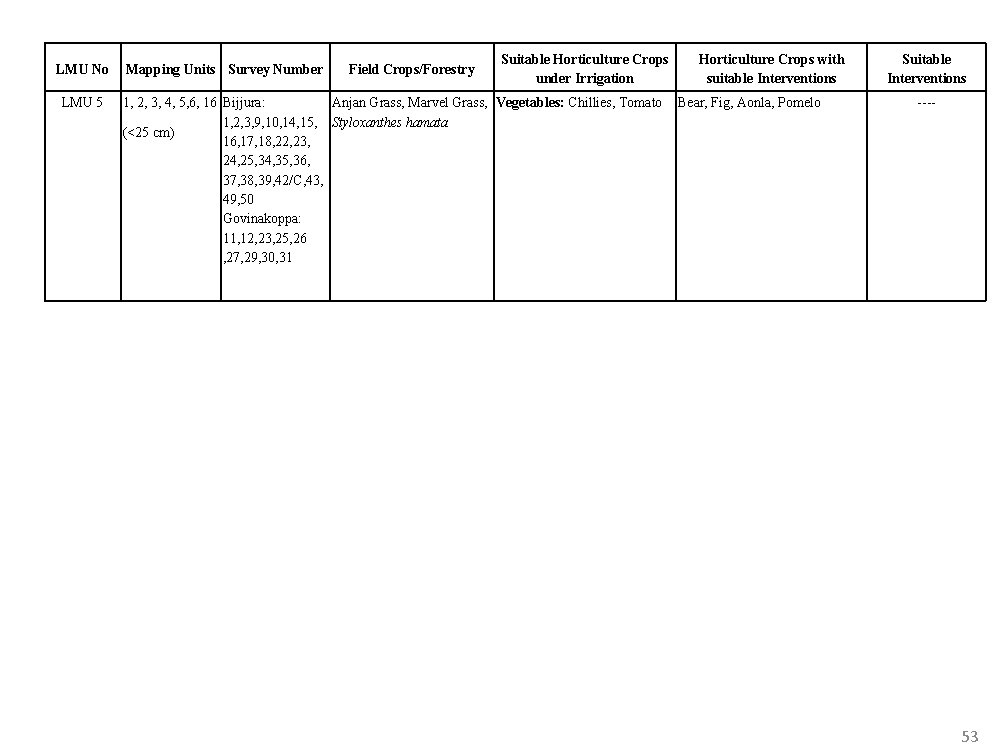 | LMU No | Mapping Units | Survey Number | Field Crops/Forestry | Suitable Horticulture Crops under Irrigation | Horticulture Crops with suitable Interventions | Suitable Interventions |
|---|---|---|---|---|---|---|
| LMU 5 | 1, 2, 3, 4, 5,6, 16 (<25 cm) | Bijjura: 1,2,3,9,10,14,15, 16,17,18,22,23, 24,25,34,35,36, 37,38,39,42/C,43, 49,50 Govinakoppa: 11,12,23,25,26 ,27,29,30,31 | Anjan Grass, Marvel Grass, Styloxanthes hamata | Vegetables: Chillies, Tomato | Bear, Fig, Aonla, Pomelo | ---- |

53